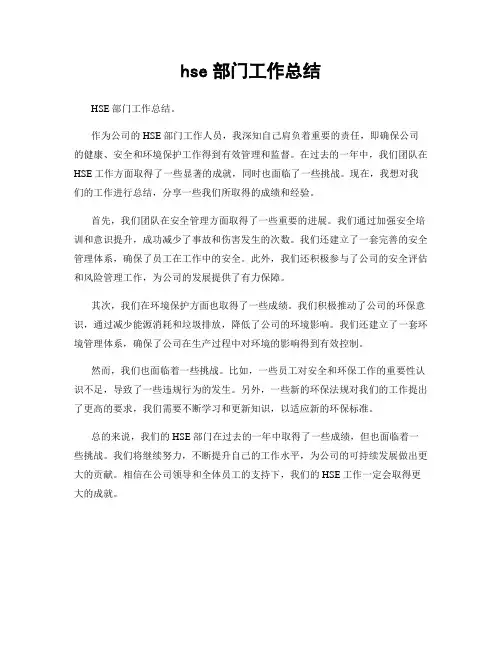 hse 部门工作总结

HSE 部门工作总结。

作为公司的 HSE 部门工作人员，我深知自己肩负着重要的责任，即确保公司的健康、安全和环境保护工作得到有效管理和监督。在过去的一年中，我们团队在 HSE 工作方面取得了一些显著的成就，同时也面临了一些挑战。现在，我想对我们的工作进行总结，分享一些我们所取得的成绩和经验。

首先，我们团队在安全管理方面取得了一些重要的进展。我们通过加强安全培训和意识提升，成功减少了事故和伤害发生的次数。我们还建立了一套完善的安全管理体系，确保了员工在工作中的安全。此外，我们还积极参与了公司的安全评估和风险管理工作，为公司的发展提供了有力保障。

其次，我们在环境保护方面也取得了一些成绩。我们积极推动了公司的环保意识，通过减少能源消耗和垃圾排放，降低了公司的环境影响。我们还建立了一套环境管理体系，确保了公司在生产过程中对环境的影响得到有效控制。

然而，我们也面临着一些挑战。比如，一些员工对安全和环保工作的重要性认识不足，导致了一些违规行为的发生。另外，一些新的环保法规对我们的工作提出了更高的要求，我们需要不断学习和更新知识，以适应新的环保标准。

总的来说，我们的 HSE 部门在过去的一年中取得了一些成绩，但也面临着一些挑战。我们将继续努力，不断提升自己的工作水平，为公司的可持续发展做出更大的贡献。相信在公司领导和全体员工的支持下，我们的 HSE 工作一定会取得更大的成就。